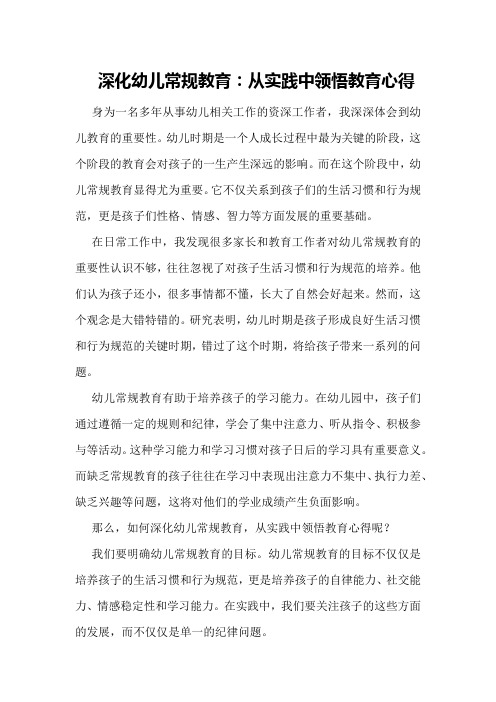 深化幼儿常规教育：从实践中领悟教育心得

身为一名多年从事幼儿相关工作的资深工作者，我深深体会到幼儿教育的重要性。幼儿时期是一个人成长过程中最为关键的阶段，这个阶段的教育会对孩子的一生产生深远的影响。而在这个阶段中，幼儿常规教育显得尤为重要。它不仅关系到孩子们的生活习惯和行为规范，更是孩子们性格、情感、智力等方面发展的重要基础。

在日常工作中，我发现很多家长和教育工作者对幼儿常规教育的重要性认识不够，往往忽视了对孩子生活习惯和行为规范的培养。他们认为孩子还小，很多事情都不懂，长大了自然会好起来。然而，这个观念是大错特错的。研究表明，幼儿时期是孩子形成良好生活习惯和行为规范的关键时期，错过了这个时期，将给孩子带来一系列的问题。

幼儿常规教育有助于培养孩子的学习能力。在幼儿园中，孩子们通过遵循一定的规则和纪律，学会了集中注意力、听从指令、积极参与等活动。这种学习能力和学习习惯对孩子日后的学习具有重要意义。而缺乏常规教育的孩子往往在学习中表现出注意力不集中、执行力差、缺乏兴趣等问题，这将对他们的学业成绩产生负面影响。

那么，如何深化幼儿常规教育，从实践中领悟教育心得呢？

我们要明确幼儿常规教育的目标。幼儿常规教育的目标不仅仅是培养孩子的生活习惯和行为规范，更是培养孩子的自律能力、社交能力、情感稳定性和学习能力。在实践中，我们要关注孩子的这些方面的发展，而不仅仅是单一的纪律问题。